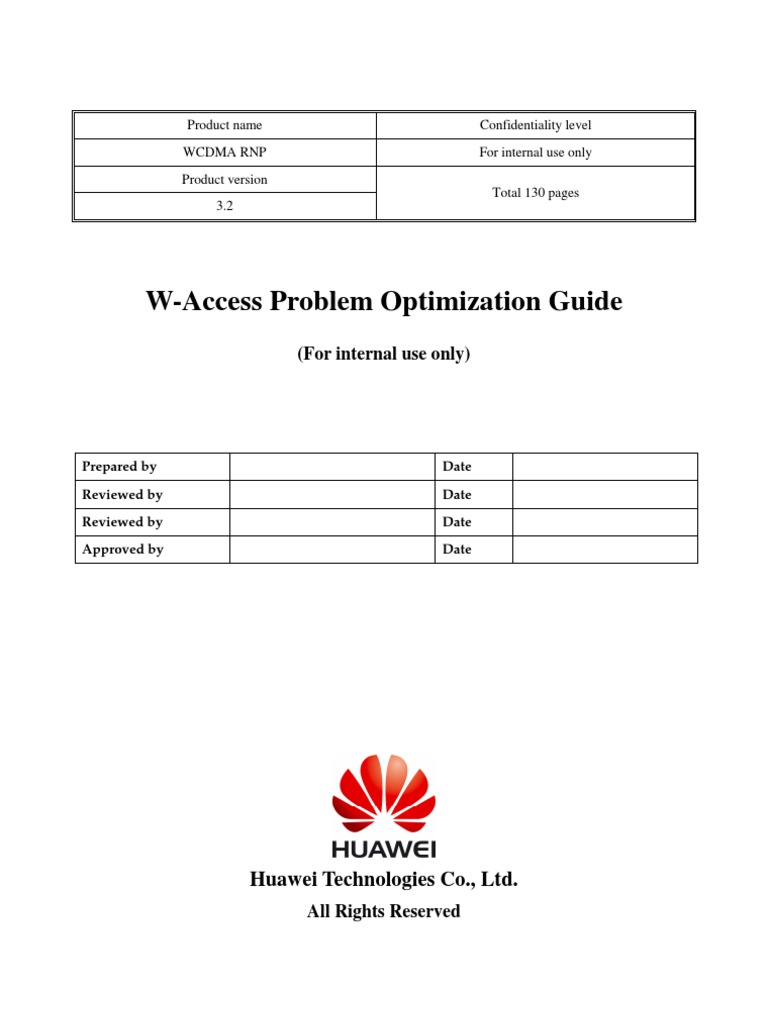 | Product name | Confidentiality level |
|---|---|
| WCDMA RNP | For internal use only |
| Product version | Total 130 pages |
| 3.2 | |

W-Access Problem Optimization Guide

(For internal use only)

| Prepared by | | Date | |
|---|---|---|---|
| Reviewed by | | Date | |
| Reviewed by | | Date | |
| Approved by | | Date | |

HUAWEI

Huawei Technologies Co., Ltd.

All Rights Reserved